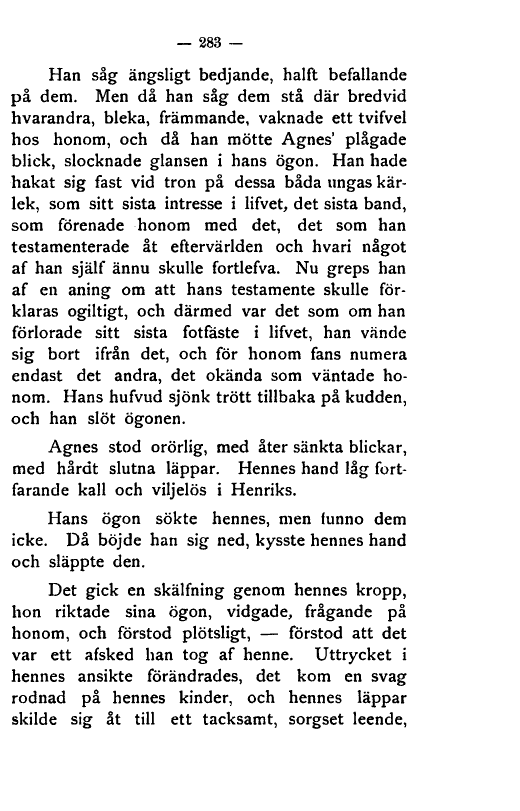 — 283 —

Han såg ängsligt bedjande, halft befallande på dem. Men då han såg dem stå där bredvid hvarandra, bleka, främmande, vaknade ett tvifvel hos honom, och då han mötte Agnes' plågade blick, slocknade glansen i hans ögon. Han hade hakat sig fast vid tron på dessa båda ungas kärlek, som sitt sista intresse i lifvet, det sista band, som förenade honom med det, det som han testamenterade åt eftervärlden och hvari något af han själf ännu skulle fortlefva. Nu greps han af en aning om att hans testamente skulle förklaras ogiltigt, och därmed var det som om han förlorade sitt sista fotfäste i lifvet, han vände sig bort ifrån det, och för honom fans numera endast det andra, det okända som väntade honom. Hans hufvud sjönk trött tillbaka på kudden, och han slöt ögonen.

Agnes stod orörlig, med åter sänkta blickar, med hårdt slutna läppar. Hennes hand låg fortfarande kall och viljelös i Henriks.

Hans ögon sökte hennes, men funno dem icke. Då böjde han sig ned, kysste hennes hand och släppte den.

Det gick en skälfning genom hennes kropp, hon riktade sina ögon, vidgade, frågande på honom, och förstod plötsligt, — förstod att det var ett afsked han tog af henne. Uttrycket i hennes ansikte förändrades, det kom en svag rodnad på hennes kinder, och hennes läppar skilde sig åt till ett tacksamt, sorgset leende,